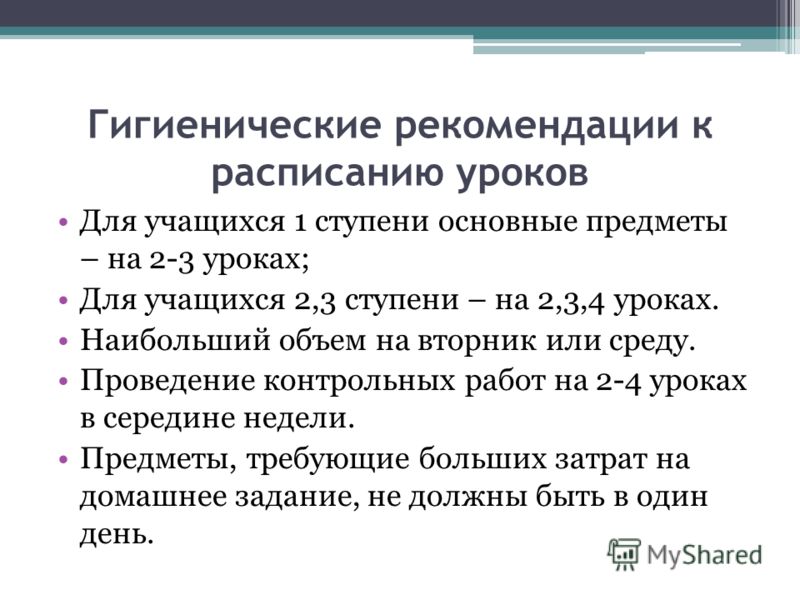 Гигиенические рекомендации к расписанию уроков

• Для учащихся 1 ступени основные предметы – на 2-3 уроках;
• Для учащихся 2,3 ступени – на 2,3,4 уроках.
• Наибольший объем на вторник или среду.
• Проведение контрольных работ на 2-4 уроках в середине недели.
• Предметы, требующие больших затрат на домашнее задание, не должны быть в один день.

MyShared